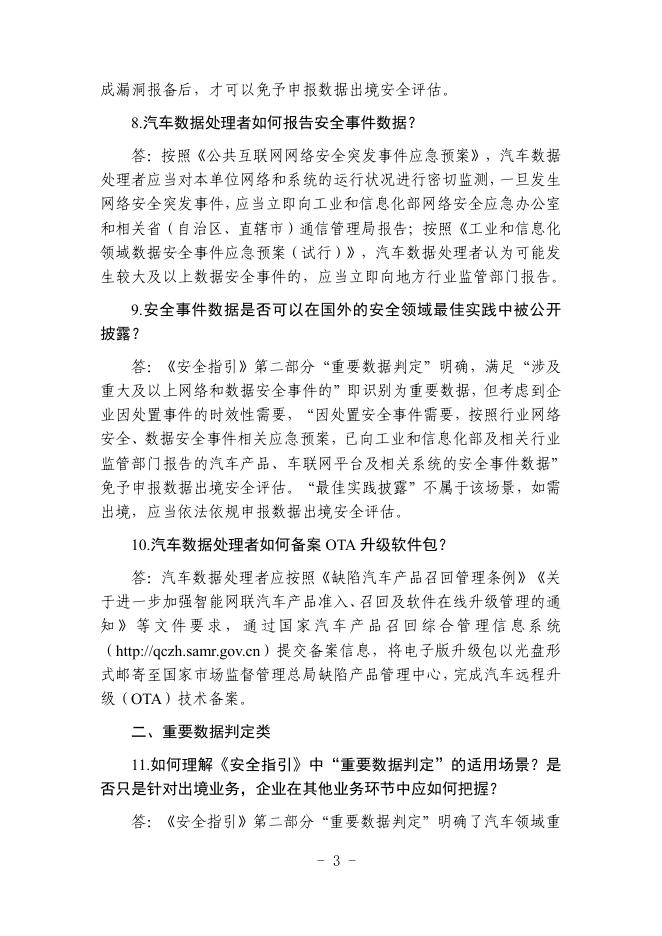 成漏洞报备后，才可以免予申报数据出境安全评估。

8.汽车数据处理者如何报告安全事件数据？

答：按照《公共互联网网络安全突发事件应急预案》，汽车数据处理者应当对本单位网络和系统的运行状况进行密切监测，一旦发生网络安全突发事件，应当立即向工业和信息化部网络安全应急办公室和相关省（自治区、直辖市）通信管理局报告；按照《工业和信息化领域数据安全事件应急预案（试行）》，汽车数据处理者认为可能发生较大及以上数据安全事件的，应当立即向地方行业监管部门报告。

9.安全事件数据是否可以在国外的安全领域最佳实践中被公开披露？

答：《安全指引》第二部分“重要数据判定”明确，满足“涉及重大及以上网络和数据安全事件的”即识别为重要数据，但考虑到企业因处置事件的时效性需要，“因处置安全事件需要，按照行业网络安全、数据安全事件相关应急预案，已向工业和信息化部及相关行业监管部门报告的汽车产品、车联网平台及相关系统的安全事件数据”免予申报数据出境安全评估。“最佳实践披露”不属于该场景，如需出境，应当依法依规申报数据出境安全评估。

10.汽车数据处理者如何备案 OTA 升级软件包？

答：汽车数据处理者应按照《缺陷汽车产品召回管理条例》《关于进一步加强智能网联汽车产品准入、召回及软件在线升级管理的通知》等文件要求，通过国家汽车产品召回综合管理信息系统（http://qczh.samr.gov.cn）提交备案信息，将电子版升级包以光盘形式邮寄至国家市场监督管理总局缺陷产品管理中心，完成汽车远程升级（OTA）技术备案。

二、重要数据判定类

11.如何理解《安全指引》中“重要数据判定”的适用场景？是否只是针对出境业务，企业在其他业务环节中应如何把握？

答：《安全指引》第二部分“重要数据判定”明确了汽车领域重

- 3 -